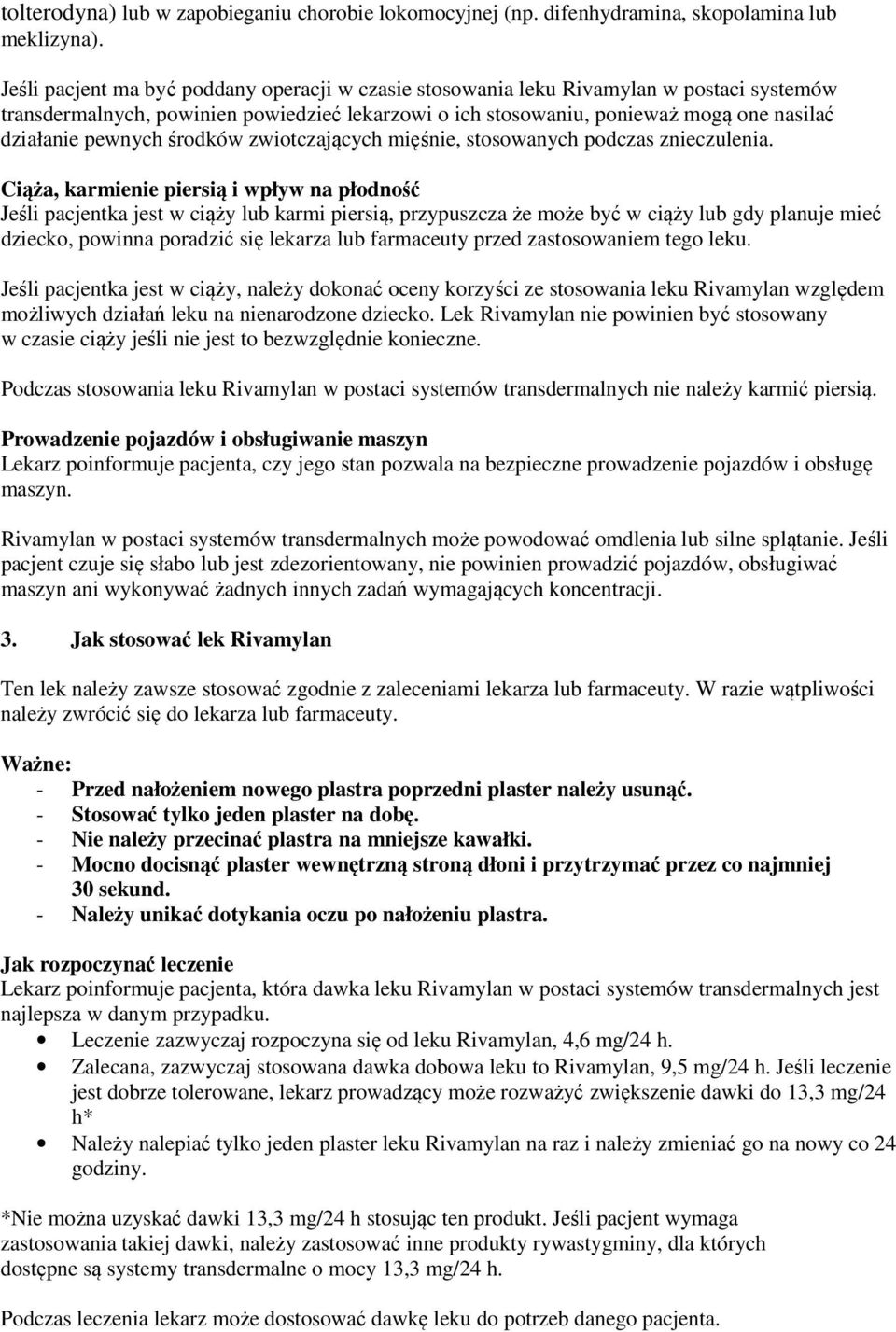 tolterodyna) lub w zapobieganiu chorobie lokomocyjnej (np. difenhydramina, skopolamina lub meklizyna).

Jeśli pacjent ma być poddany operacji w czasie stosowania leku Rivamylan w postaci systemów transdermalnych, powinien powiedzieć lekarzowi o ich stosowaniu, ponieważ mogą one nasilać działanie pewnych środków zwiotczających mięśnie, stosowanych podczas znieczulenia.

Ciąża, karmienie piersią i wpływ na płodność
Jeśli pacjentka jest w ciąży lub karmi piersią, przypuszcza że może być w ciąży lub gdy planuje mieć dziecko, powinna poradzić się lekarza lub farmaceuty przed zastosowaniem tego leku.

Jeśli pacjentka jest w ciąży, należy dokonać oceny korzyści ze stosowania leku Rivamylan względem możliwych działań leku na nienarodzone dziecko. Lek Rivamylan nie powinien być stosowany w czasie ciąży jeśli nie jest to bezwzględnie konieczne.

Podczas stosowania leku Rivamylan w postaci systemów transdermalnych nie należy karmić piersią.

Prowadzenie pojazdów i obsługiwanie maszyn
Lekarz poinformuje pacjenta, czy jego stan pozwala na bezpieczne prowadzenie pojazdów i obsługę maszyn.

Rivamylan w postaci systemów transdermalnych może powodować omdlenia lub silne splątanie. Jeśli pacjent czuje się słabo lub jest zdezorientowany, nie powinien prowadzić pojazdów, obsługiwać maszyn ani wykonywać żadnych innych zadań wymagających koncentracji.

3. Jak stosować lek Rivamylan

Ten lek należy zawsze stosować zgodnie z zaleceniami lekarza lub farmaceuty. W razie wątpliwości należy zwrócić się do lekarza lub farmaceuty.

Ważne:
- Przed nałożeniem nowego plastra poprzedni plaster należy usunąć.
- Stosować tylko jeden plaster na dobę.
- Nie należy przecinać plastra na mniejsze kawałki.
- Mocno docisnąć plaster wewnętrzną stroną dłoni i przytrzymać przez co najmniej 30 sekund.
- Należy unikać dotykania oczu po nałożeniu plastra.

Jak rozpoczynać leczenie
Lekarz poinformuje pacjenta, która dawka leku Rivamylan w postaci systemów transdermalnych jest najlepsza w danym przypadku.
• Leczenie zazwyczaj rozpoczyna się od leku Rivamylan, 4,6 mg/24 h.
• Zalecana, zazwyczaj stosowana dawka dobowa leku to Rivamylan, 9,5 mg/24 h. Jeśli leczenie jest dobrze tolerowane, lekarz prowadzący może rozważyć zwiększenie dawki do 13,3 mg/24 h*
• Należy nalepiać tylko jeden plaster leku Rivamylan na raz i należy zmieniać go na nowy co 24 godziny.

*Nie można uzyskać dawki 13,3 mg/24 h stosując ten produkt. Jeśli pacjent wymaga zastosowania takiej dawki, należy zastosować inne produkty rywastygminy, dla których dostępne są systemy transdermalne o mocy 13,3 mg/24 h.

Podczas leczenia lekarz może dostosować dawkę leku do potrzeb danego pacjenta.